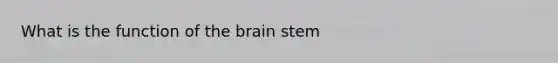 What is the function of the brain stem